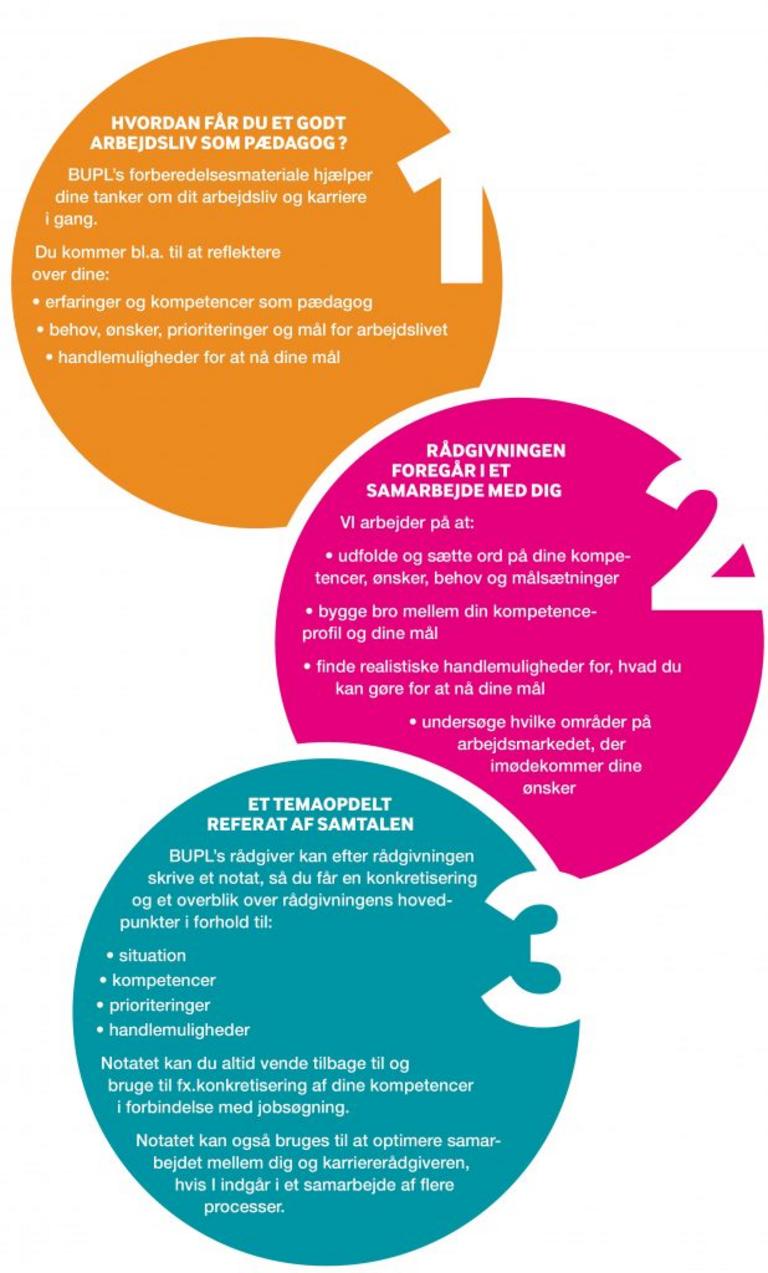 HVORDAN FÅR DU ET GODT ARBEJDSLIV SOM PÆDAGOG ?

1

BUPL's forberedelsesmateriale hjælper dine tanker om dit arbejdsliv og karriere i gang.

Du kommer bl.a. til at reflektere over dine:

• erfaringer og kompetencer som pædagog
• behov, ønsker, prioriteringer og mål for arbejdslivet
• handlemuligheder for at nå dine mål

RÅDGIVNINGEN FOREGÅR I ET SAMARBEJDE MED DIG

2

VI arbejder på at:

• udfolde og sætte ord på dine kompetencer, ønsker, behov og målsætninger
• bygge bro mellem din kompetenceprofil og dine mål
• finde realistiske handlemuligheder for, hvad du kan gøre for at nå dine mål
• undersøge hvilke områder på arbejdsmarkedet, der imødekommer dine ønsker

ET TEMAOPDELT REFERAT AF SAMTALEN

3

BUPL's rådgiver kan efter rådgivningen skrive et notat, så du får en konkretisering og et overblik over rådgivningens hovedpunkter i forhold til:

• situation
• kompetencer
• prioriteringer
• handlemuligheder

Notatet kan du altid vende tilbage til og bruge til fx.konkretisering af dine kompetencer i forbindelse med jobsøgning.

Notatet kan også bruges til at optimere samarbejdet mellem dig og karriererådgiveren, hvis I indgår i et samarbejde af flere processer.